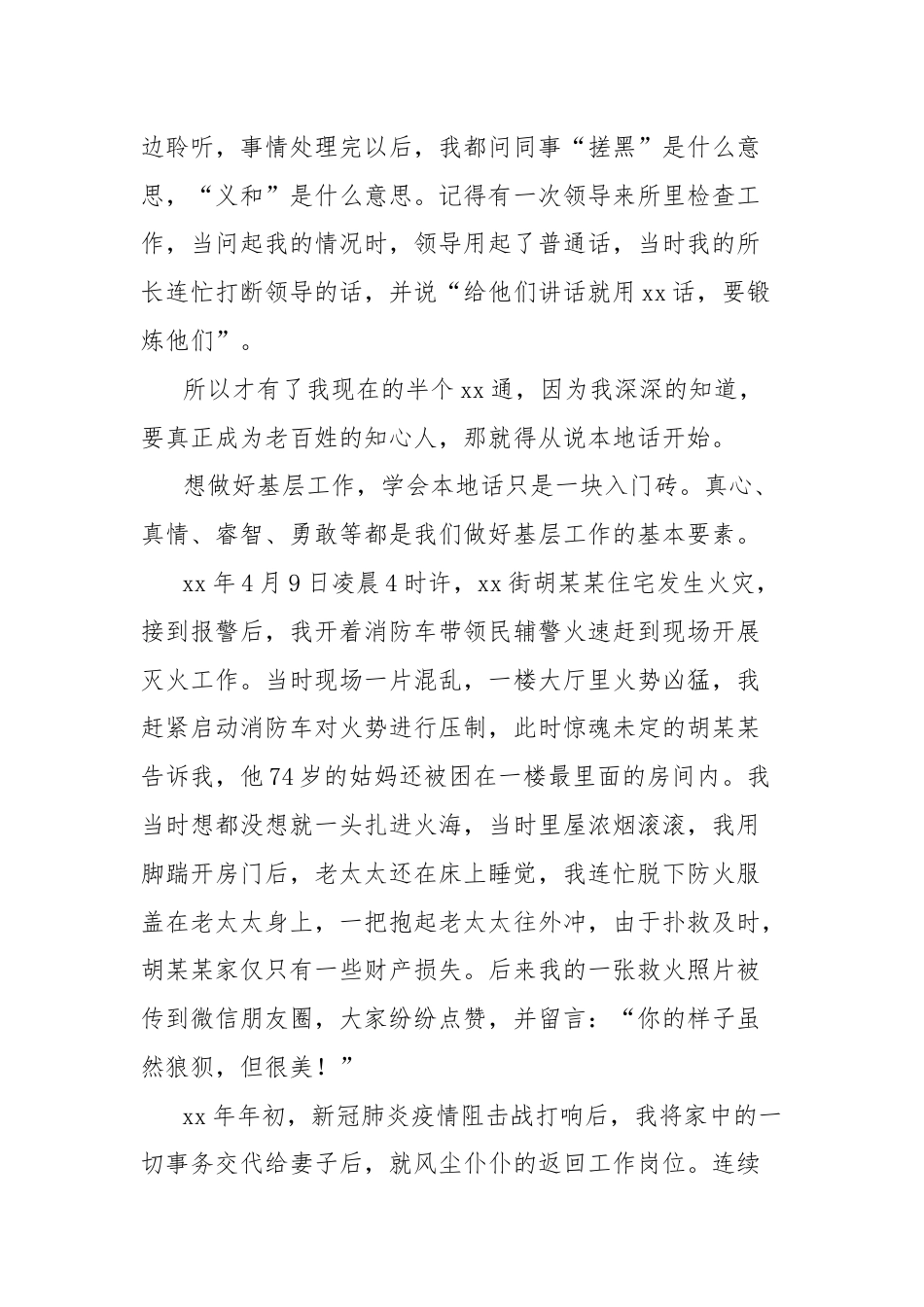 边聆听，事情处理完以后，我都问同事“搓黑”是什么意思，“义和”是什么意思。记得有一次领导来所里检查工作，当问起我的情况时，领导用起了普通话，当时我的所长连忙打断领导的话，并说“给他们讲话就用xx话，要锻炼他们”。

所以才有了我现在的半个xx通，因为我深深的知道，要真正成为老百姓的知心人，那就得从说本地话开始。

想做好基层工作，学会本地话只是一块入门砖。真心、真情、睿智、勇敢等都是我们做好基层工作的基本要素。

xx年4月9日凌晨4时许，xx街胡某某住宅发生火灾，接到报警后，我开着消防车带领民辅警火速赶到现场开展灭火工作。当时现场一片混乱，一楼大厅里火势凶猛，我赶紧启动消防车对火势进行压制，此时惊魂未定的胡某某告诉我，他74岁的姑妈还被困在一楼最里面的房间内。我当时想都没想就一头扎进火海，当时里屋浓烟滚滚，我用脚踹开房门后，老太太还在床上睡觉，我连忙脱下防火服盖在老太太身上，一把抱起老太太往外冲，由于扑救及时，胡某某家仅只有一些财产损失。后来我的一张救火照片被传到微信朋友圈，大家纷纷点赞，并留言：“你的样子虽然狼狈，但很美！”

xx年年初，新冠肺炎疫情阻击战打响后，我将家中的一切事务交代给妻子后，就风尘仆仆的返回工作岗位。连续